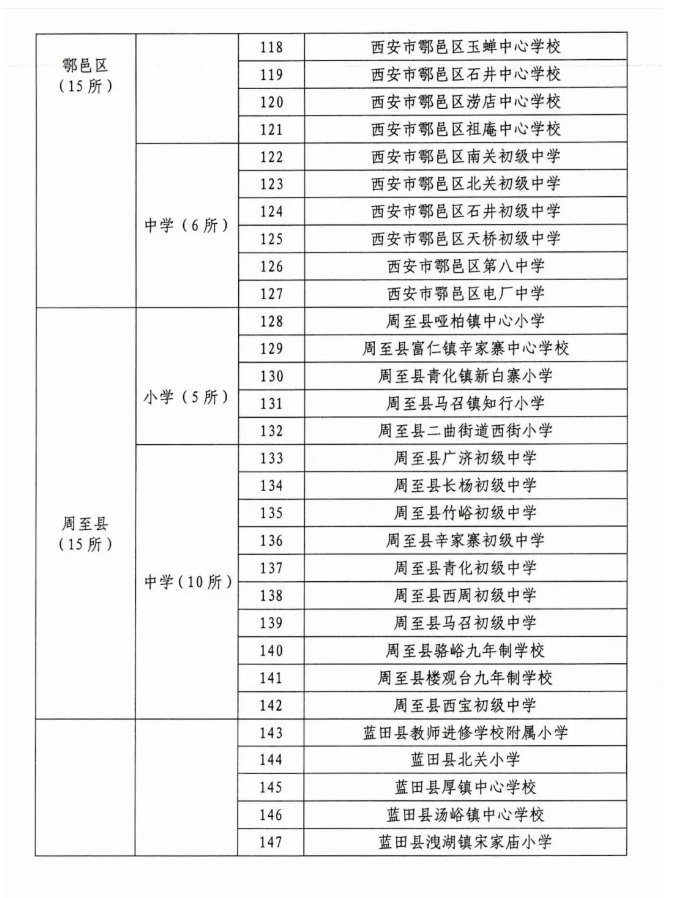 | 鄠邑区（15所） |  | 118 | 西安市鄠邑区玉蝉中心学校 |
|---|---|---|---|
|  |  | 119 | 西安市鄠邑区石井中心学校 |
|  |  | 120 | 西安市鄠邑区涝店中心学校 |
|  |  | 121 | 西安市鄠邑区祖庵中心学校 |
|  | 中学（6所） | 122 | 西安市鄠邑区南关初级中学 |
|  |  | 123 | 西安市鄠邑区北关初级中学 |
|  |  | 124 | 西安市鄠邑区石井初级中学 |
|  |  | 125 | 西安市鄠邑区天桥初级中学 |
|  |  | 126 | 西安市鄠邑区第八中学 |
|  |  | 127 | 西安市鄠邑区电厂中学 |
| 周至县（15所） | 小学（5所） | 128 | 周至县哑柏镇中心小学 |
|  |  | 129 | 周至县富仁镇辛家寨中心学校 |
|  |  | 130 | 周至县青化镇新白寨小学 |
|  |  | 131 | 周至县马召镇知行小学 |
|  |  | 132 | 周至县二曲街道西街小学 |
|  | 中学（10所） | 133 | 周至县广济初级中学 |
|  |  | 134 | 周至县长杨初级中学 |
|  |  | 135 | 周至县竹峪初级中学 |
|  |  | 136 | 周至县辛家寨初级中学 |
|  |  | 137 | 周至县青化初级中学 |
|  |  | 138 | 周至县西周初级中学 |
|  |  | 139 | 周至县马召初级中学 |
|  |  | 140 | 周至县骆峪九年制学校 |
|  |  | 141 | 周至县楼观台九年制学校 |
|  |  | 142 | 周至县西宝初级中学 |
|  |  | 143 | 蓝田县教师进修学校附属小学 |
|  |  | 144 | 蓝田县北关小学 |
|  |  | 145 | 蓝田县厚镇中心学校 |
|  |  | 146 | 蓝田县汤峪镇中心学校 |
|  |  | 147 | 蓝田县洩湖镇宋家庙小学 |